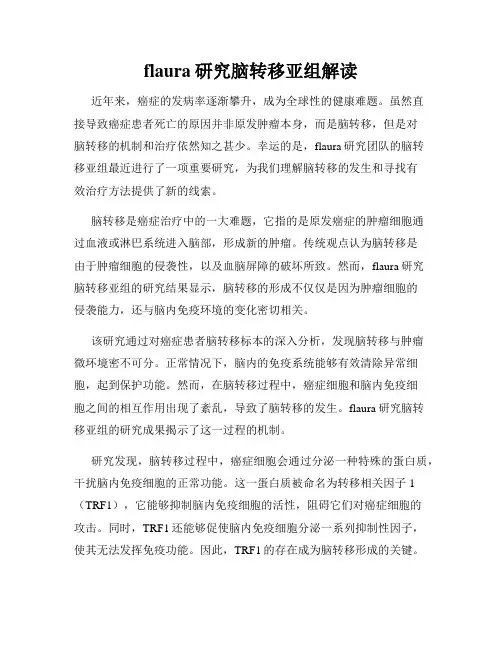 flaura 研究脑转移亚组解读

近年来，癌症的发病率逐渐攀升，成为全球性的健康难题。虽然直接导致癌症患者死亡的原因并非原发肿瘤本身，而是脑转移，但是对脑转移的机制和治疗依然知之甚少。幸运的是，flaura 研究团队的脑转移亚组最近进行了一项重要研究，为我们理解脑转移的发生和寻找有效治疗方法提供了新的线索。

脑转移是癌症治疗中的一大难题，它指的是原发癌症的肿瘤细胞通过血液或淋巴系统进入脑部，形成新的肿瘤。传统观点认为脑转移是由于肿瘤细胞的侵袭性，以及血脑屏障的破坏所致。然而，flaura 研究脑转移亚组的研究结果显示，脑转移的形成不仅仅是因为肿瘤细胞的侵袭能力，还与脑内免疫环境的变化密切相关。

该研究通过对癌症患者脑转移标本的深入分析，发现脑转移与肿瘤微环境密不可分。正常情况下，脑内的免疫系统能够有效清除异常细胞，起到保护功能。然而，在脑转移过程中，癌症细胞和脑内免疫细胞之间的相互作用出现了紊乱，导致了脑转移的发生。flaura 研究脑转移亚组的研究成果揭示了这一过程的机制。

研究发现，脑转移过程中，癌症细胞会通过分泌一种特殊的蛋白质，干扰脑内免疫细胞的正常功能。这一蛋白质被命名为转移相关因子 1（TRF1），它能够抑制脑内免疫细胞的活性，阻碍它们对癌症细胞的攻击。同时，TRF1 还能够促使脑内免疫细胞分泌一系列抑制性因子，使其无法发挥免疫功能。因此，TRF1 的存在成为脑转移形成的关键。